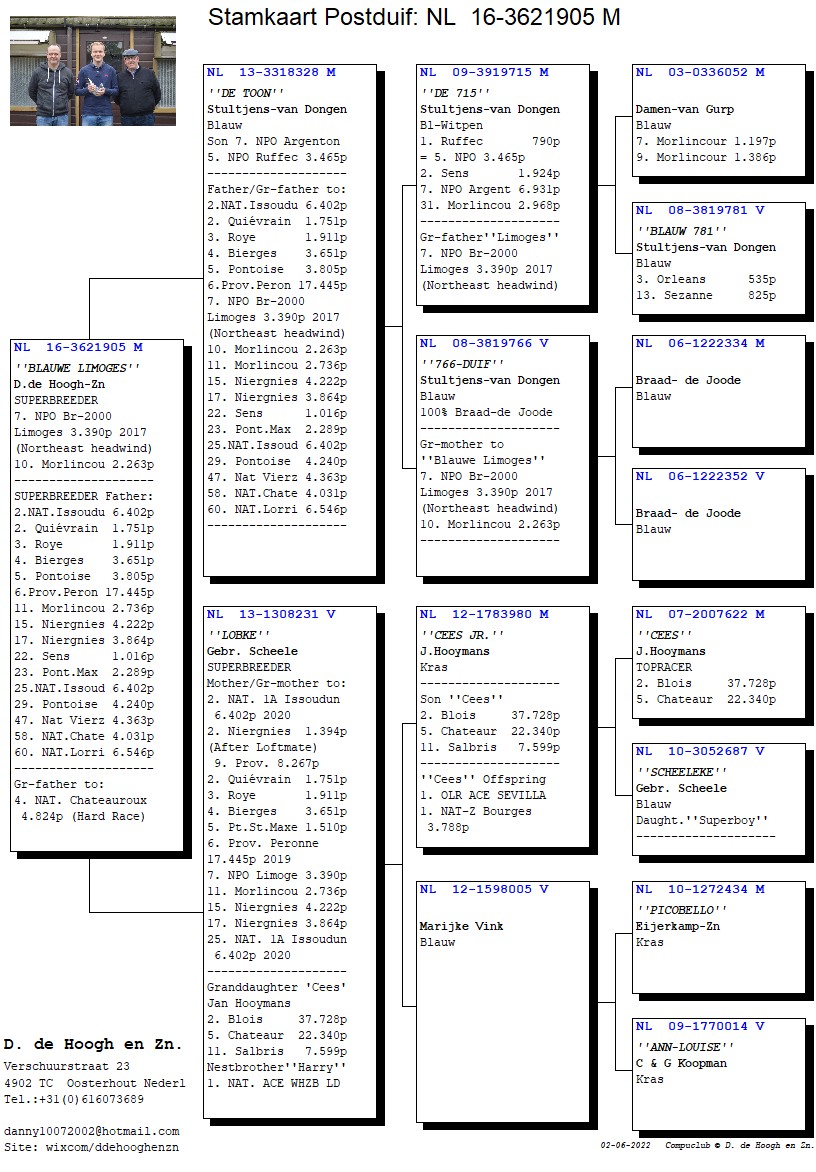 Stamkaart Postduif: NL 16-3621905 M

NL 16-3621905 M
''BLAUWE LIMOGES''
D.de Hoogh-Zn
SUPERBREEDER
7. NPO Br-2000
Limoges 3.390p 2017
(Northeast headwind)
10. Morlincou 2.263p
--------------------
SUPERBREEDER Father:
2.NAT.Issoudu 6.402p
2. Quiévrain 1.751p
3. Roye 1.911p
4. Bierges 3.651p
5. Pontoise 3.805p
6.Prov.Peron 17.445p
11. Morlincou 2.736p
15. Niergnies 4.222p
17. Niergnies 3.864p
22. Sens 1.016p
23. Pont.Max 2.289p
25.NAT.Issoud 6.402p
29. Pontoise 4.240p
47. Nat Vierz 4.363p
58. NAT.Chate 4.031p
60. NAT.Lorri 6.546p
--------------------
Gr-father to:
4. NAT. Chateauroux
4.824p (Hard Race)

NL 13-3318328 M
''DE TOON''
Stultjens-van Dongen
Blauw
Son 7. NPO Argenton
5. NPO Ruffec 3.465p
--------------------
Father/Gr-father to:
2.NAT.Issoudu 6.402p
2. Quiévrain 1.751p
3. Roye 1.911p
4. Bierges 3.651p
5. Pontoise 3.805p
6.Prov.Peron 17.445p
7. NPO Br-2000
Limoges 3.390p 2017
(Northeast headwind)
10. Morlincou 2.263p
11. Morlincou 2.736p
15. Niergnies 4.222p
17. Niergnies 3.864p
22. Sens 1.016p
23. Pont.Max 2.289p
25.NAT.Issoud 6.402p
29. Pontoise 4.240p
47. Nat Vierz 4.363p
58. NAT.Chate 4.031p
60. NAT.Lorri 6.546p
--------------------

NL 13-1308231 V
''LOBKE''
Gebr. Scheele
SUPERBREEDER
Mother/Gr-mother to:
2. NAT. 1A Issoudun
6.402p 2020
2. Niergnies 1.394p
(After Loftmate)
9. Prov. 8.267p
2. Quiévrain 1.751p
3. Roye 1.911p
4. Bierges 3.651p
5. Pt.St.Maxe 1.510p
6. Prov. Peronne
17.445p 2019
7. NPO Limoge 3.390p
11. Morlincou 2.736p
15. Niergnies 4.222p
17. Niergnies 3.864p
25. NAT. 1A Issoudun
6.402p 2020
--------------------
Granddaughter 'Cees'
Jan Hooymans
2. Blois 37.728p
5. Chateaur 22.340p
11. Salbris 7.599p
Nestbrother''Harry''
1. NAT. ACE WHZB LD

NL 09-3919715 M
''DE 715''
Stultjens-van Dongen
Bl-Witpen
1. Ruffec 790p
= 5. NPO 3.465p
2. Sens 1.924p
7. NPO Argent 6.931p
31. Morlincou 2.968p
--------------------
Gr-father''Limoges''
7. NPO Br-2000
Limoges 3.390p 2017
(Northeast headwind)

NL 08-3819766 V
''766-DUIF''
Stultjens-van Dongen
Blauw
100% Braad-de Joode
--------------------
Gr-mother to
''Blauwe Limoges''
7. NPO Br-2000
Limoges 3.390p 2017
(Northeast headwind)
10. Morlincou 2.263p
--------------------

NL 12-1783980 M
''CEES JR.''
J.Hooymans
Kras
--------------------
Son ''Cees''
2. Blois 37.728p
5. Chateaur 22.340p
11. Salbris 7.599p
--------------------
''Cees'' Offspring
1. OLR ACE SEVILLA
1. NAT-Z Bourges
3.788p

NL 12-1598005 V
Marijke Vink
Blauw

NL 03-0336052 M
Damen-van Gurp
Blauw
7. Morlincour 1.197p
9. Morlincour 1.386p

NL 08-3819781 V
''BLAUW 781''
Stultjens-van Dongen
Blauw
3. Orleans 535p
13. Sezanne 825p

NL 06-1222334 M
Braad- de Joode
Blauw

NL 06-1222352 V
Braad- de Joode
Blauw

NL 07-2007622 M
''CEES''
J.Hooymans
TOPRACER
2. Blois 37.728p
5. Chateaur 22.340p

NL 10-3052687 V
''SCHEELEKE''
Gebr. Scheele
Blauw
Daught.''Superboy''
--------------------

NL 10-1272434 M
''PICOBELLO''
Eijerkamp-Zn
Kras

NL 09-1770014 V
''ANN-LOUISE''
C & G Koopman
Kras

D. de Hoogh en Zn.
Verschuurstraat 23
4902 TC Oosterhout Nederl
Tel.:+31(0)616073689

danny10072002@hotmail.com
Site: wixcom/ddehooghenzn

02-06-2022 Compuclub © D. de Hoogh en Zn.